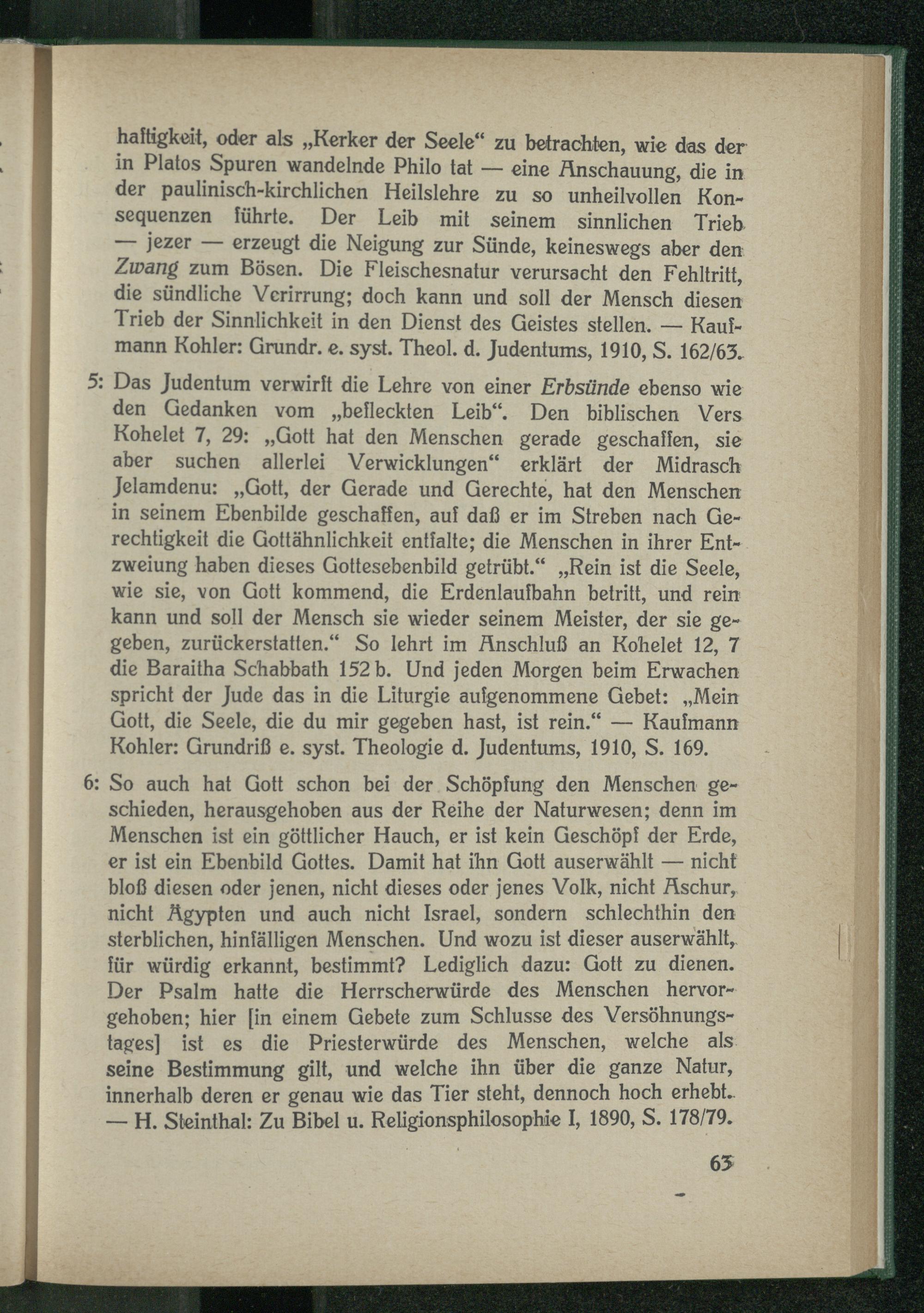 haftigkeit, oder als „Kerker der Seele“ zu betrachten, wie das der in Platos Spuren wandelnde Philo tat — eine Anschauung, die in der paulinisch-kirchlichen Heilslehre zu so unheilvollen Konsequenzen führte. Der Leib mit seinem sinnlichen Trieb — jezer — erzeugt die Neigung zur Sünde, keineswegs aber den Zwang zum Bösen. Die Fleischesnatur verursacht den Fehltritt, die sündliche Verirrung; doch kann und soll der Mensch diesen Trieb der Sinnlichkeit in den Dienst des Geistes stellen. — Kaufmann Kohler: Grundr. e. syst. Theol. d. Judentums, 1910, S. 162/63.

5: Das Judentum verwirft die Lehre von einer Erbsünde ebenso wie den Gedanken vom „befleckten Leib“. Den biblischen Vers Kohelet 7, 29: „Gott hat den Menschen gerade geschaffen, sie aber suchen allerlei Verwicklungen“ erklärt der Midrasch Jelamdenu: „Gott, der Gerade und Gerechte, hat den Menschen in seinem Ebenbilde geschaffen, auf daß er im Streben nach Gerechtigkeit die Gottähnlichkeit entfalte; die Menschen in ihrer Entzweiung haben dieses Gottesebenbild getrübt.“ „Rein ist die Seele, wie sie, von Gott kommend, die Erdenlaufbahn betritt, und rein kann und soll der Mensch sie wieder seinem Meister, der sie gegeben, zurückerstatten.“ So lehrt im Anschluß an Kohelet 12, 7 die Baraitha Schabbath 152 b. Und jeden Morgen beim Erwachen spricht der Jude das in die Liturgie aufgenommene Gebet: „Mein Gott, die Seele, die du mir gegeben hast, ist rein.“ — Kaufmann Kohler: Grundriß e. syst. Theologie d. Judentums, 1910, S. 169.

6: So auch hat Gott schon bei der Schöpfung den Menschen geschieden, herausgehoben aus der Reihe der Naturwesen; denn im Menschen ist ein göttlicher Hauch, er ist kein Geschöpf der Erde, er ist ein Ebenbild Gottes. Damit hat ihn Gott auserwählt — nicht bloß diesen oder jenen, nicht dieses oder jenes Volk, nicht Aschur, nicht Ägypten und auch nicht Israel, sondern schlechthin den sterblichen, hinfälligen Menschen. Und wozu ist dieser auserwählt, für würdig erkannt, bestimmt? Lediglich dazu: Gott zu dienen. Der Psalm hatte die Herrscherwürde des Menschen hervorgehoben; hier [in einem Gebete zum Schlusse des Versöhnungstages] ist es die Priesterwürde des Menschen, welche als seine Bestimmung gilt, und welche ihn über die ganze Natur, innerhalb deren er genau wie das Tier steht, dennoch hoch erhebt. — H. Steinthal: Zu Bibel u. Religionsphilosophie I, 1890, S. 178/79.

63